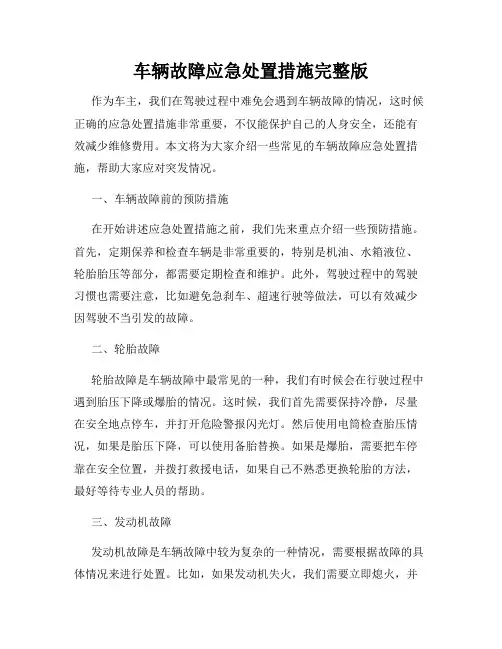 车辆故障应急处置措施完整版

作为车主，我们在驾驶过程中难免会遇到车辆故障的情况，这时候正确的应急处置措施非常重要，不仅能保护自己的人身安全，还能有效减少维修费用。本文将为大家介绍一些常见的车辆故障应急处置措施，帮助大家应对突发情况。

一、车辆故障前的预防措施

在开始讲述应急处置措施之前，我们先来重点介绍一些预防措施。首先，定期保养和检查车辆是非常重要的，特别是机油、水箱液位、轮胎胎压等部分，都需要定期检查和维护。此外，驾驶过程中的驾驶习惯也需要注意，比如避免急刹车、超速行驶等做法，可以有效减少因驾驶不当引发的故障。

二、轮胎故障

轮胎故障是车辆故障中最常见的一种，我们有时候会在行驶过程中遇到胎压下降或爆胎的情况。这时候，我们首先需要保持冷静，尽量在安全地点停车，并打开危险警报闪光灯。然后使用电筒检查胎压情况，如果是胎压下降，可以使用备胎替换。如果是爆胎，需要把车停靠在安全位置，并拨打救援电话，如果自己不熟悉更换轮胎的方法，最好等待专业人员的帮助。

三、发动机故障

发动机故障是车辆故障中较为复杂的一种情况，需要根据故障的具体情况来进行处置。比如，如果发动机失火，我们需要立即熄火，并